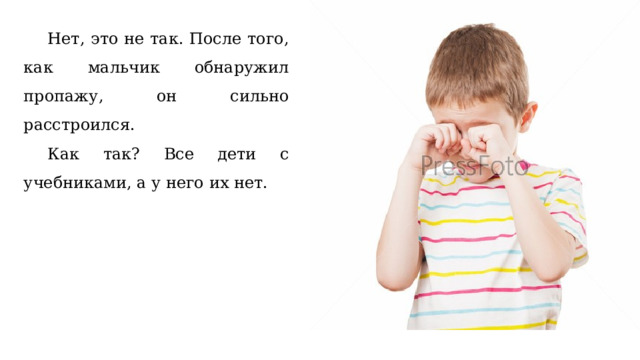 Нет, это не так. После того, как мальчик обнаружил пропажу, он сильно расстроился.

Как так? Все дети с учебниками, а у него их нет.

PressFoto